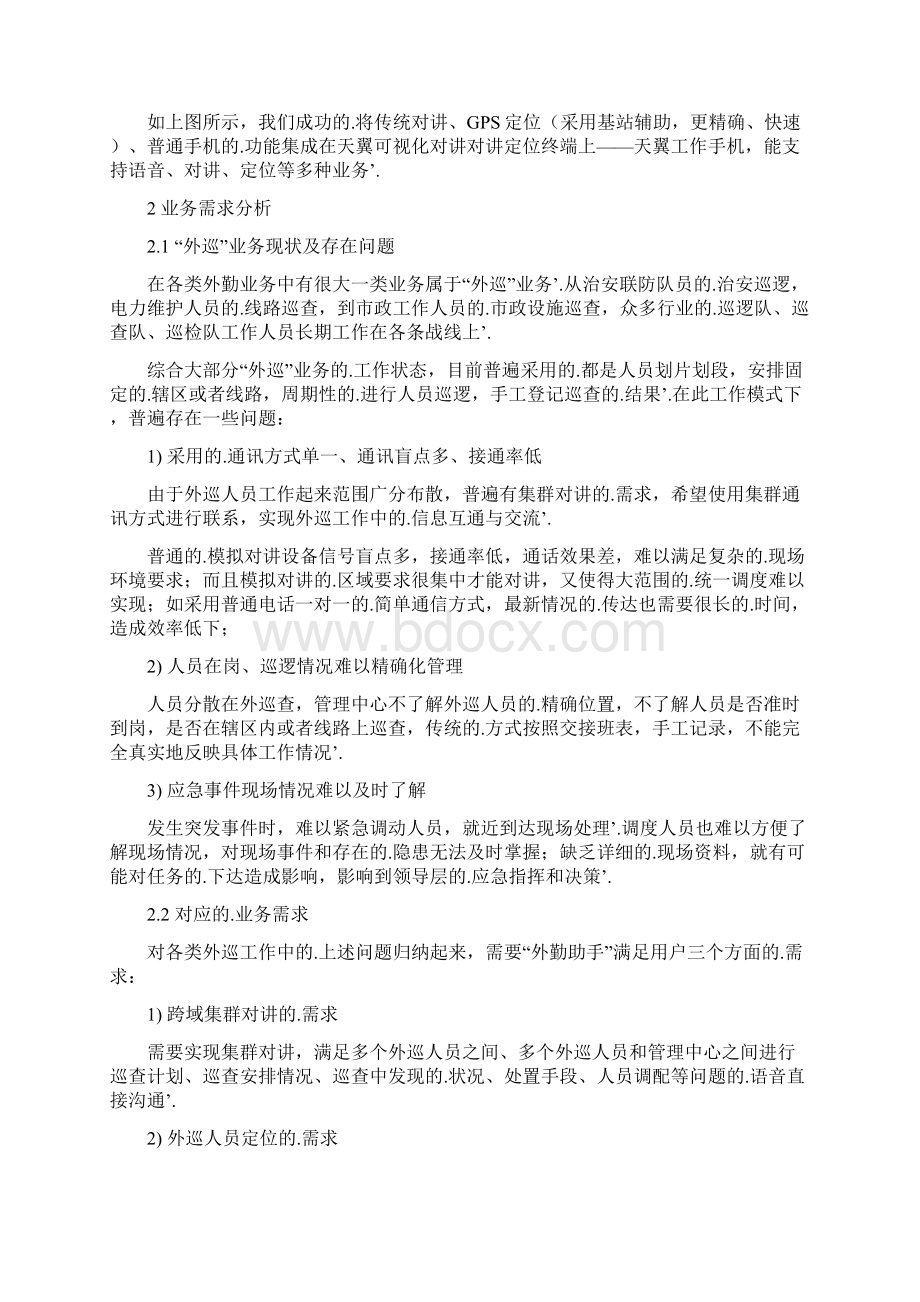 如上图所示，我们成功的.将传统对讲、GPS 定位（采用基站辅助，更精确、快速）、普通手机的.功能集成在天翼可视化对讲对讲定位终端上——天翼工作手机，能支持语音、对讲、定位等多种业务’.

2 业务需求分析

2.1 “外巡”业务现状及存在问题

在各类外勤业务中有很大一类业务属于“外巡”业务’.从治安联防队员的.治安巡逻，电力维护人员的.线路巡查，到市政工作人员的.市政设施巡查，众多行业的.巡逻队、巡查队、巡检队工作人员长期工作在各条战线上’.

综合大部分“外巡”业务的.工作状态，目前普遍采用的.都是人员划片划段，安排固定的.辖区或者线路，周期性的.进行人员巡逻，手工登记巡查的.结果’.在此工作模式下，普遍存在一些问题：

1) 采用的.通讯方式单一、通讯盲点多、接通率低

由于外巡人员工作起来范围广分布散，普遍有集群对讲的.需求，希望使用集群通讯方式进行联系，实现外巡工作中的.信息互通与交流’.

普通的.模拟对讲设备信号盲点多，接通率低，通话效果差，难以满足复杂的.现场环境要求；而且模拟对讲的.区域要求很集中才能对讲，又使得大范围的.统一调度难以实现；如采用普通电话一对一的.简单通信方式，最新情况的.传达也需要很长的.时间，造成效率低下；

www.bdocx.com

2) 人员在岗、巡逻情况难以精确化管理

人员分散在外巡查，管理中心不了解外巡人员的.精确位置，不了解人员是否准时到岗，是否在辖区内或者线路上巡查，传统的.方式按照交接班表，手工记录，不能完全真实地反映具体工作情况’.

3) 应急事件现场情况难以及时了解

发生突发事件时，难以紧急调动人员，就近到达现场处理’.调度人员也难以方便了解现场情况，对现场事件和存在的.隐患无法及时掌握；缺乏详细的.现场资料，就有可能对任务的.下达造成影响，影响到领导层的.应急指挥和决策’.

2.2 对应的.业务需求

对各类外巡工作中的.上述问题归纳起来，需要“外勤助手”满足用户三个方面的.需求：

1) 跨域集群对讲的.需求

需要实现集群对讲，满足多个外巡人员之间、多个外巡人员和管理中心之间进行巡查计划、巡查安排情况、巡查中发现的.状况、处置手段、人员调配等问题的.语音直接沟通’.

2) 外巡人员定位的.需求